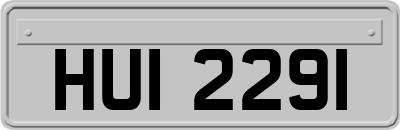 HUI 2291